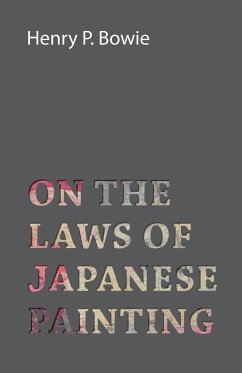 Henry P. Bowie

ON THE LAWS OF JAPANESE PAINTING